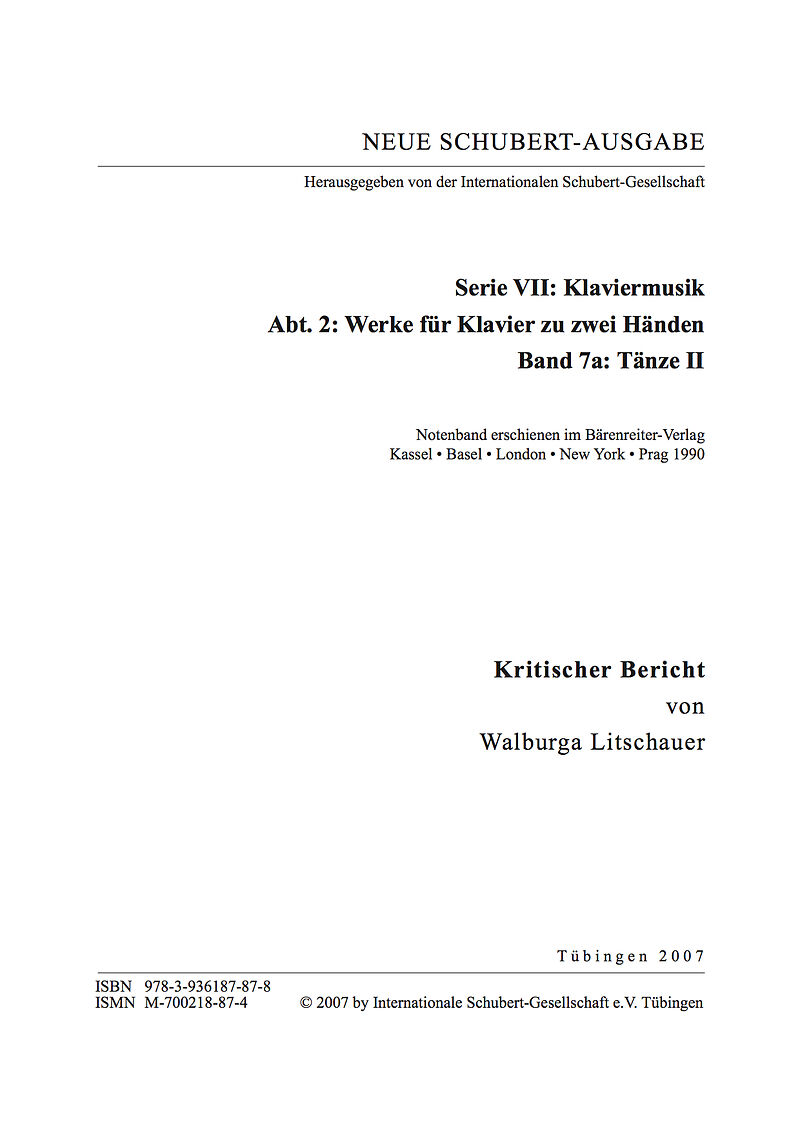 NEUE SCHUBERT-AUSGABE

Herausgegeben von der Internationalen Schubert-Gesellschaft

Serie VII: Klaviermusik

Abt. 2: Werke für Klavier zu zwei Händen

Band 7a: Tänze II

Notenband erschienen im Bärenreiter-Verlag
Kassel • Basel • London • New York • Prag 1990

Kritischer Bericht
von
Walburga Litschauer

Tübingen 2007

ISBN 978-3-936187-87-8
ISMN M-700218-87-4

© 2007 by Internationale Schubert-Gesellschaft e.V. Tübingen